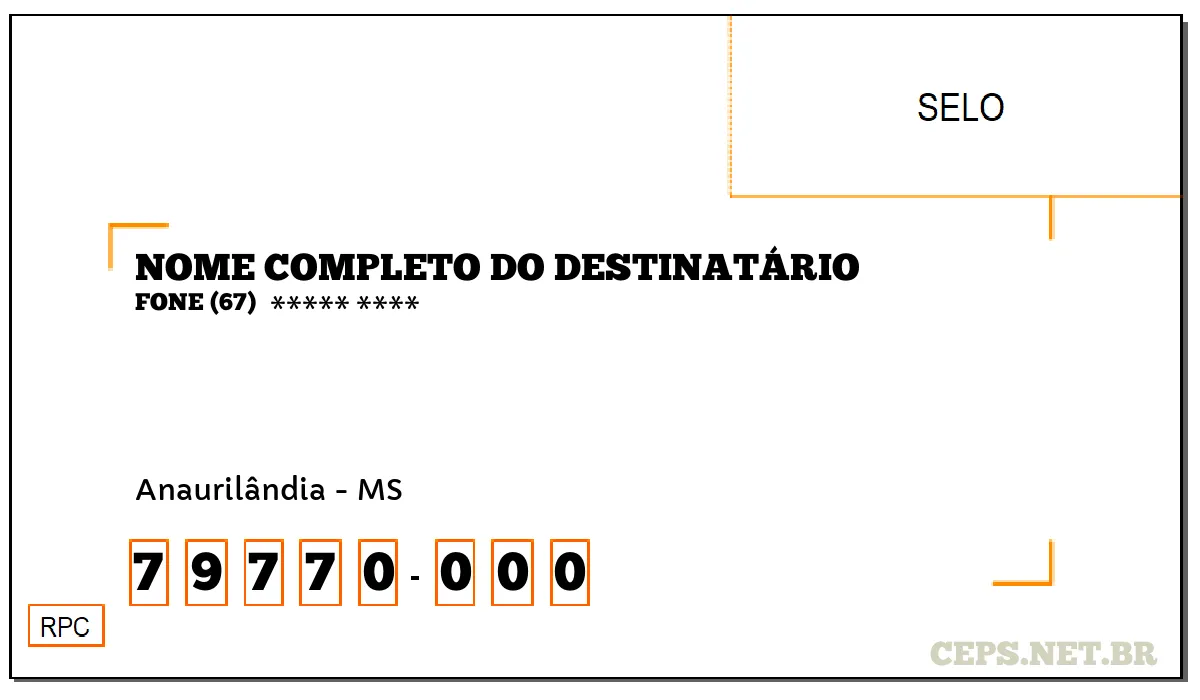 SELO

NOME COMPLETO DO DESTINATÁRIO
FONE (67) ***** ****

Anaurilândia - MS

7 9 7 7 0 - 0 0 0

RPC

CEPS.NET.BR